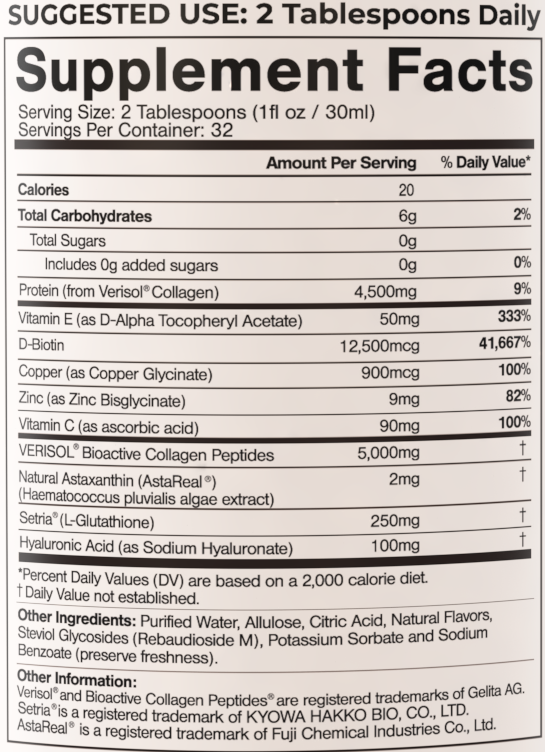 SUGGESTED USE: 2 Tablespoons Daily

Supplement Facts

Serving Size: 2 Tablespoons (1fl oz / 30ml)
Servings Per Container: 32

| | Amount Per Serving | % Daily Value* |
|---|---|---|
| Calories | 20 | |
| Total Carbohydrates | 6g | 2% |
| Total Sugars | 0g | |
| Includes 0g added sugars | 0g | 0% |
| Protein (from Verisol® Collagen) | 4,500mg | 9% |
| Vitamin E (as D-Alpha Tocopheryl Acetate) | 50mg | 333% |
| D-Biotin | 12,500mcg | 41,667% |
| Copper (as Copper Glycinate) | 900mcg | 100% |
| Zinc (as Zinc Bisglycinate) | 9mg | 82% |
| Vitamin C (as ascorbic acid) | 90mg | 100% |
| VERISOL® Bioactive Collagen Peptides | 5,000mg | † |
| Natural Astaxanthin (AstaReal®) (Haematococcus pluvialis algae extract) | 2mg | † |
| Setria® (L-Glutathione) | 250mg | † |
| Hyaluronic Acid (as Sodium Hyaluronate) | 100mg | † |

*Percent Daily Values (DV) are based on a 2,000 calorie diet.
† Daily Value not established.

Other Ingredients: Purified Water, Allulose, Citric Acid, Natural Flavors, Steviol Glycosides (Rebaudioside M), Potassium Sorbate and Sodium Benzoate (preserve freshness).

Other Information:
Verisol® and Bioactive Collagen Peptides® are registered trademarks of Gelita AG.
Setria® is a registered trademark of KYOWA HAKKO BIO, CO., LTD.
AstaReal® is a registered trademark of Fuji Chemical Industries Co., Ltd.